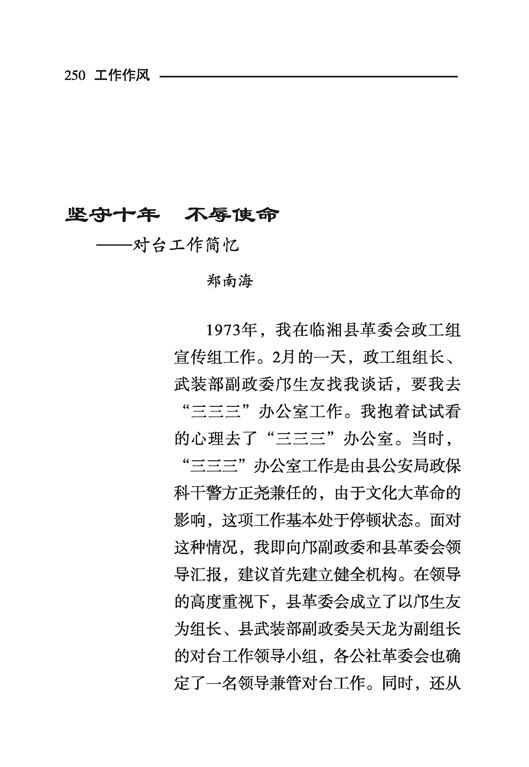 250 工作作风

坚守十年　不辱使命
——对台工作简忆

郑南海

1973年，我在临湘县革委会政工组宣传组工作。2月的一天，政工组组长、武装部副政委邝生友找我谈话，要我去“三三三”办公室工作。我抱着试试看的心理去了“三三三”办公室。当时，“三三三”办公室工作是由县公安局政保科干警方正尧兼任的，由于文化大革命的影响，这项工作基本处于停顿状态。面对这种情况，我即向邝副政委和县革委会领导汇报，建议首先建立健全机构。在领导的高度重视下，县革委会成立了以邝生友为组长、县武装部副政委吴天龙为副组长的对台工作领导小组，各公社革委会也确定了一名领导兼管对台工作。同时，还从